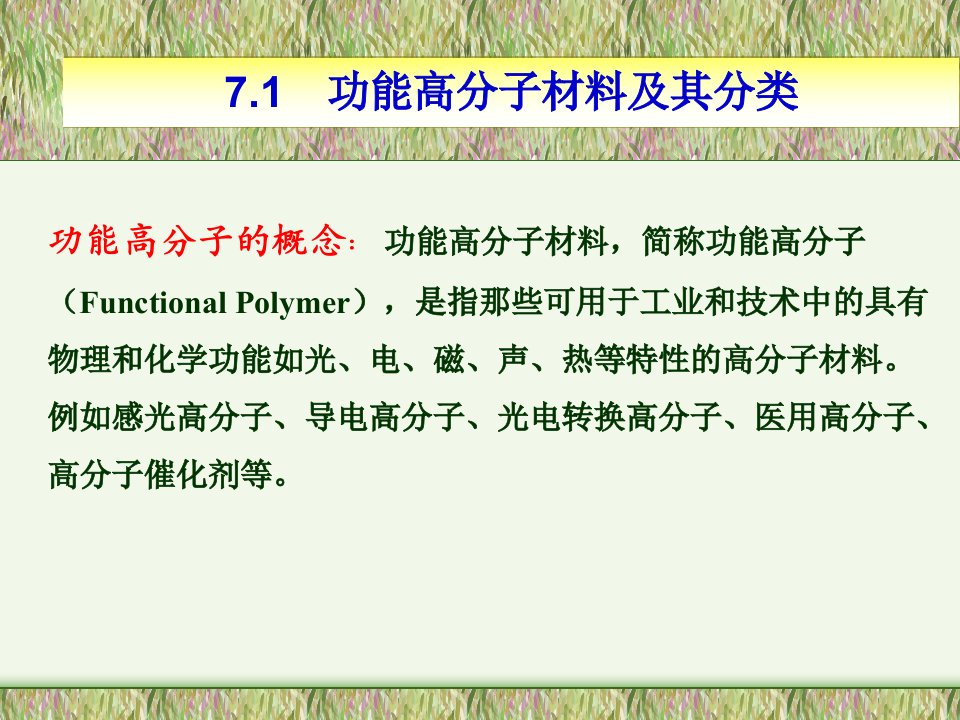 7.1　功能高分子材料及其分类

功能高分子的概念：功能高分子材料，简称功能高分子（Functional Polymer），是指那些可用于工业和技术中的具有物理和化学功能如光、电、磁、声、热等特性的高分子材料。例如感光高分子、导电高分子、光电转换高分子、医用高分子、高分子催化剂等。